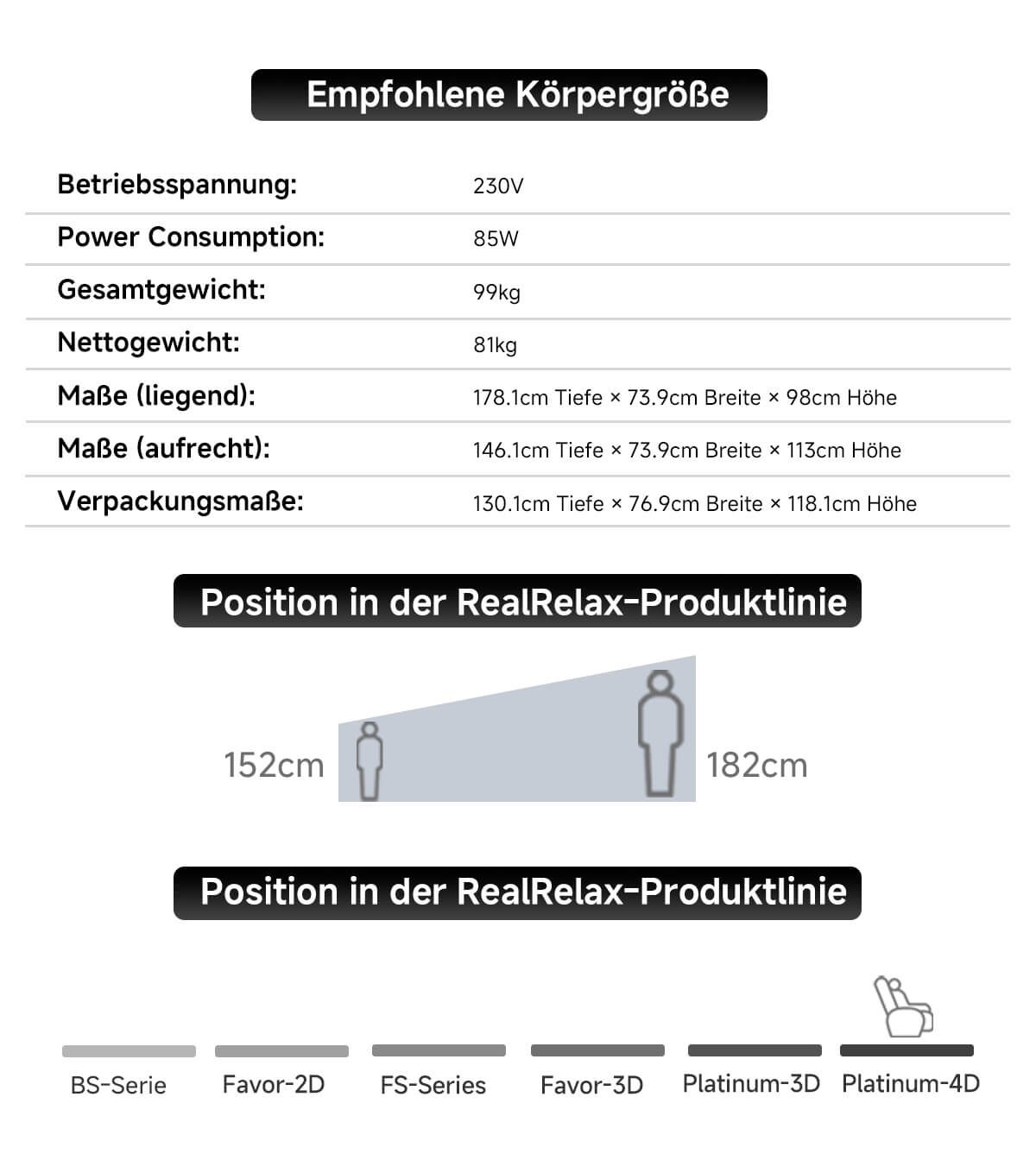 Empfohlene Körpergröße

Betriebsspannung: 230V

Power Consumption: 85W

Gesamtgewicht: 99kg

Nettogewicht: 81kg

Maße (liegend): 178.1cm Tiefe × 73.9cm Breite × 98cm Höhe

Maße (aufrecht): 146.1cm Tiefe × 73.9cm Breite × 113cm Höhe

Verpackungsmaße: 130.1cm Tiefe × 76.9cm Breite × 118.1cm Höhe

Position in der RealRelax-Produktlinie

152cm

182cm

Position in der RealRelax-Produktlinie

BS-Serie

Favor-2D

FS-Series

Favor-3D

Platinum-3D

Platinum-4D